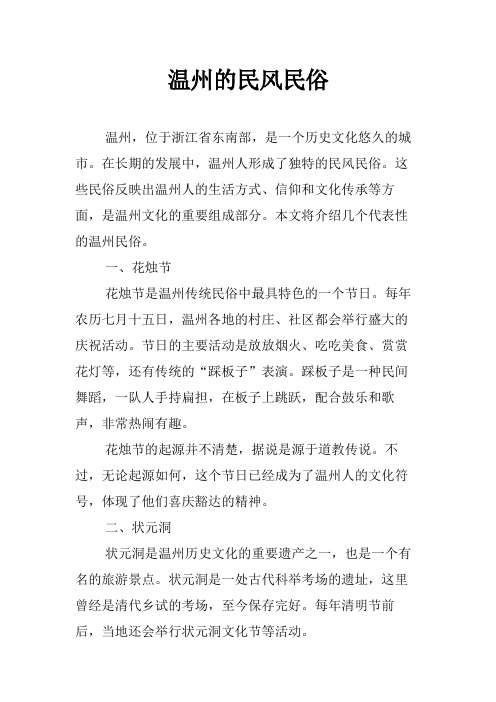 温州的民风民俗

温州，位于浙江省东南部，是一个历史文化悠久的城市。在长期的发展中，温州人形成了独特的民风民俗。这些民俗反映出温州人的生活方式、信仰和文化传承等方面，是温州文化的重要组成部分。本文将介绍几个代表性的温州民俗。

一、花烛节

花烛节是温州传统民俗中最具特色的一个节日。每年农历七月十五日，温州各地的村庄、社区都会举行盛大的庆祝活动。节日的主要活动是放放烟火、吃吃美食、赏赏花灯等，还有传统的“踩板子”表演。踩板子是一种民间舞蹈，一队人手持扁担，在板子上跳跃，配合鼓乐和歌声，非常热闹有趣。

花烛节的起源并不清楚，据说是源于道教传说。不过，无论起源如何，这个节日已经成为了温州人的文化符号，体现了他们喜庆豁达的精神。

二、状元洞

状元洞是温州历史文化的重要遗产之一，也是一个有名的旅游景点。状元洞是一处古代科举考场的遗址，这里曾经是清代乡试的考场，至今保存完好。每年清明节前后，当地还会举行状元洞文化节等活动。